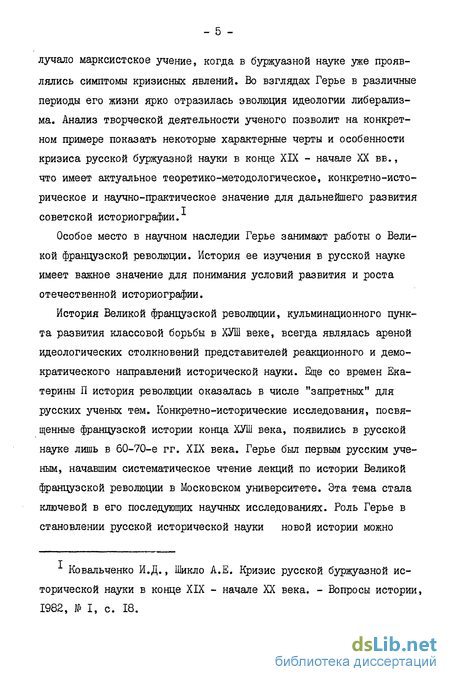 - 5 -

лучало марксистское учение, когда в буржуазной науке уже проявлялись симптомы кризисных явлений. Во взглядах Герье в различные периоды его жизни ярко отразилась эволюция идеологии либерализма. Анализ творческой деятельности ученого позволит на конкретном примере показать некоторые характерные черты и особенности кризиса русской буржуазной науки в конце XIX - начале XX вв., что имеет актуальное теоретико-методологическое, конкретно-историческое и научно-практическое значение для дальнейшего развития советской историографии.$^{I}$

Особое место в научном наследии Герье занимают работы о Великой французской революции. История ее изучения в русской науке имеет важное значение для понимания условий развития и роста отечественной историографии.

История Великой французской революции, кульминационного пункта развития классовой борьбы в ХУШ веке, всегда являлась ареной идеологических столкновений представителей реакционного и демократического направлений исторической науки. Еще со времен Екатерины П история революции оказалась в числе "запретных" для русских ученых тем. Конкретно-исторические исследования, посвященные французской истории конца ХУШ века, появились в русской науке лишь в 60-70-е гг. XIX века. Герье был первым русским ученым, начавшим систематическое чтение лекций по истории Великой французской революции в Московском университете. Эта тема стала ключевой в его последующих научных исследованиях. Роль Герье в становлении русской исторической науки новой истории можно

$^{I}$ Ковальченко И.Д., Шикло А.Е. Кризис русской буржуазной исторической науки в конце XIX - начале XX века. - Вопросы истории, I982, № I, с. I8.

dsLib.net
библиотека диссертаций